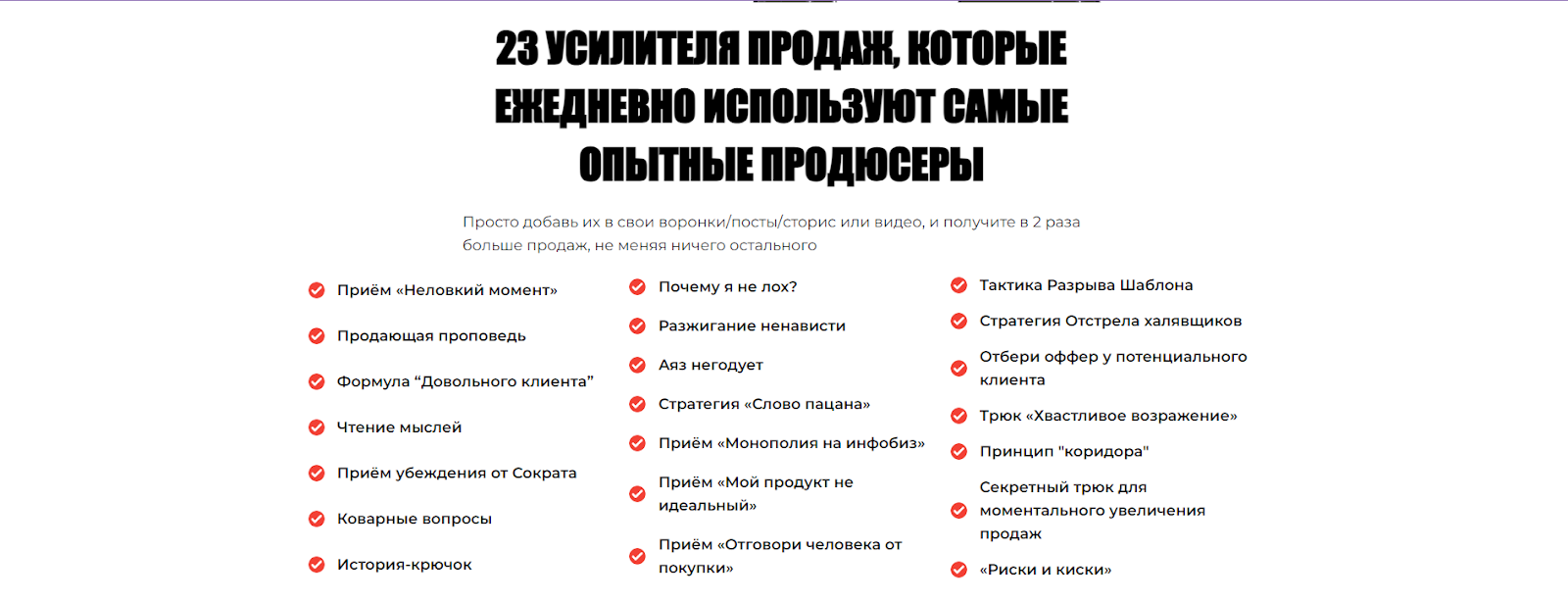 23 УСИЛИТЕЛЯ ПРОДАЖ, КОТОРЫЕ ЕЖЕДНЕВНО ИСПОЛЬЗУЮТ САМЫЕ ОПЫТНЫЕ ПРОДЮСЕРЫ

Просто добавь их в свои воронки/посты/сторис или видео, и получите в 2 раза больше продаж, не меняя ничего остального

Приём «Неловкий момент»

Продающая проповедь

Формула “Довольного клиента”

Чтение мыслей

Приём убеждения от Сократа

Коварные вопросы

История-крючок

Почему я не лох?

Разжигание ненависти

Аяз негодует

Стратегия «Слово пацана»

Приём «Монополия на инфобиз»

Приём «Мой продукт не идеальный»

Приём «Отговори человека от покупки»

Тактика Разрыва Шаблона

Стратегия Отстрела халявщиков

Отбери оффер у потенциального клиента

Трюк «Хвастливое возражение»

Принцип "коридора"

Секретный трюк для моментального увеличения продаж

«Риски и киски»